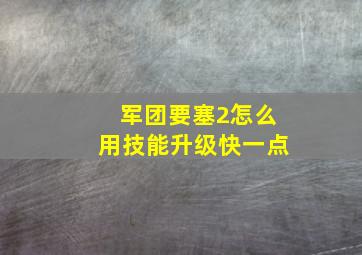 军团要塞2怎么用技能升级快一点